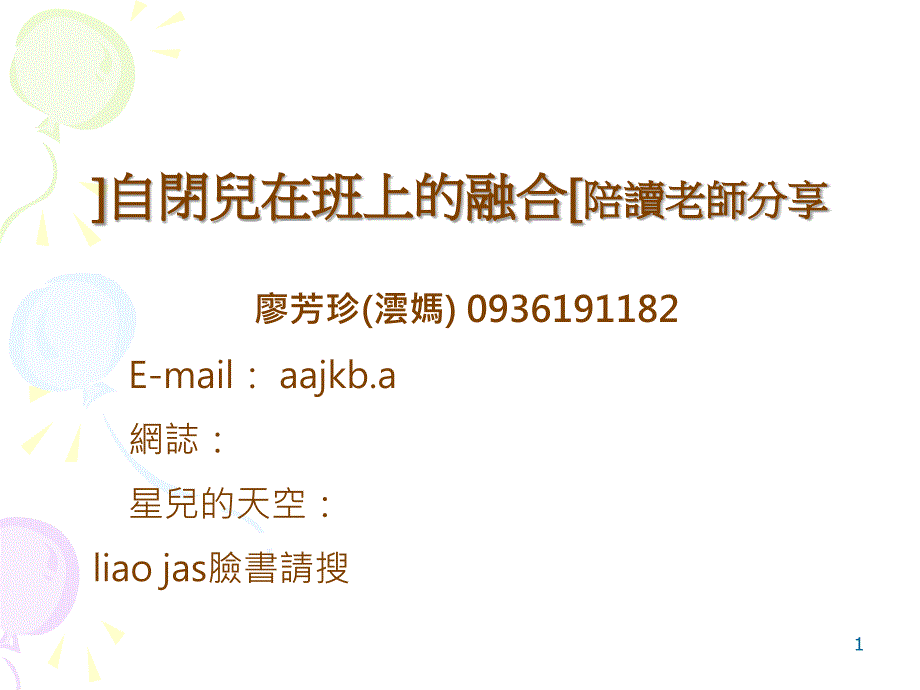 ]自閉兒在班上的融合[陪讀老師分享

廖芳珍(澐媽) 0936191182

E-mail： aajkb.a

網誌：

星兒的天空：

liao jas臉書請搜

1